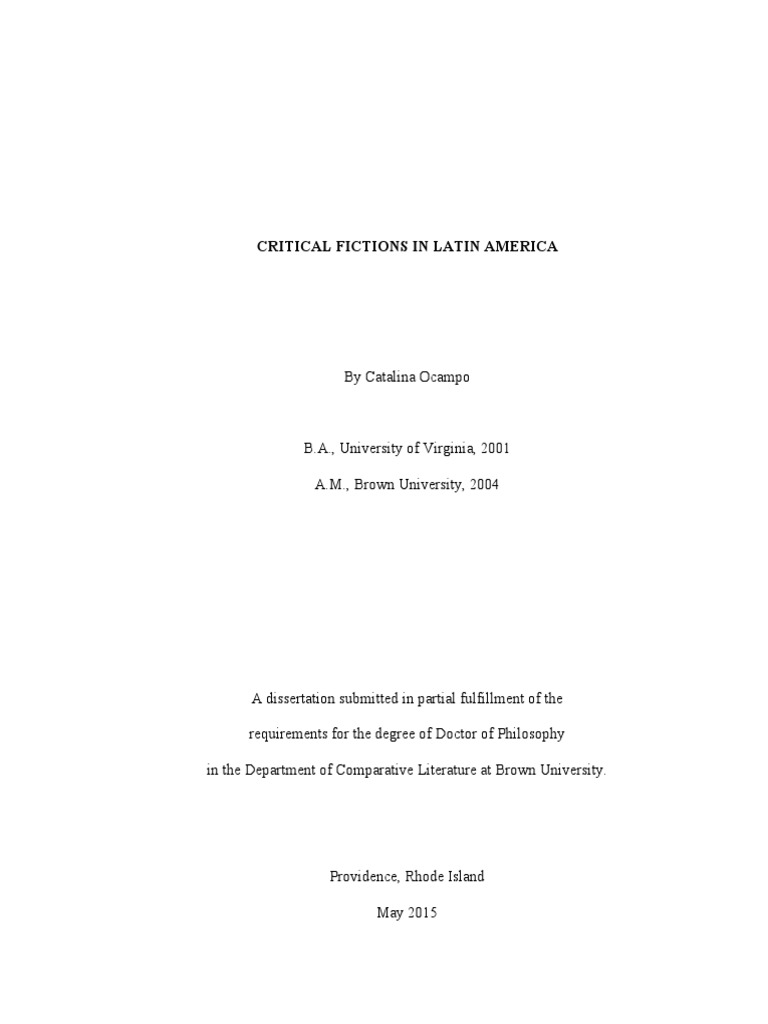 CRITICAL FICTIONS IN LATIN AMERICA

By Catalina Ocampo

B.A., University of Virginia, 2001

A.M., Brown University, 2004

A dissertation submitted in partial fulfillment of the requirements for the degree of Doctor of Philosophy in the Department of Comparative Literature at Brown University.

Providence, Rhode Island

May 2015